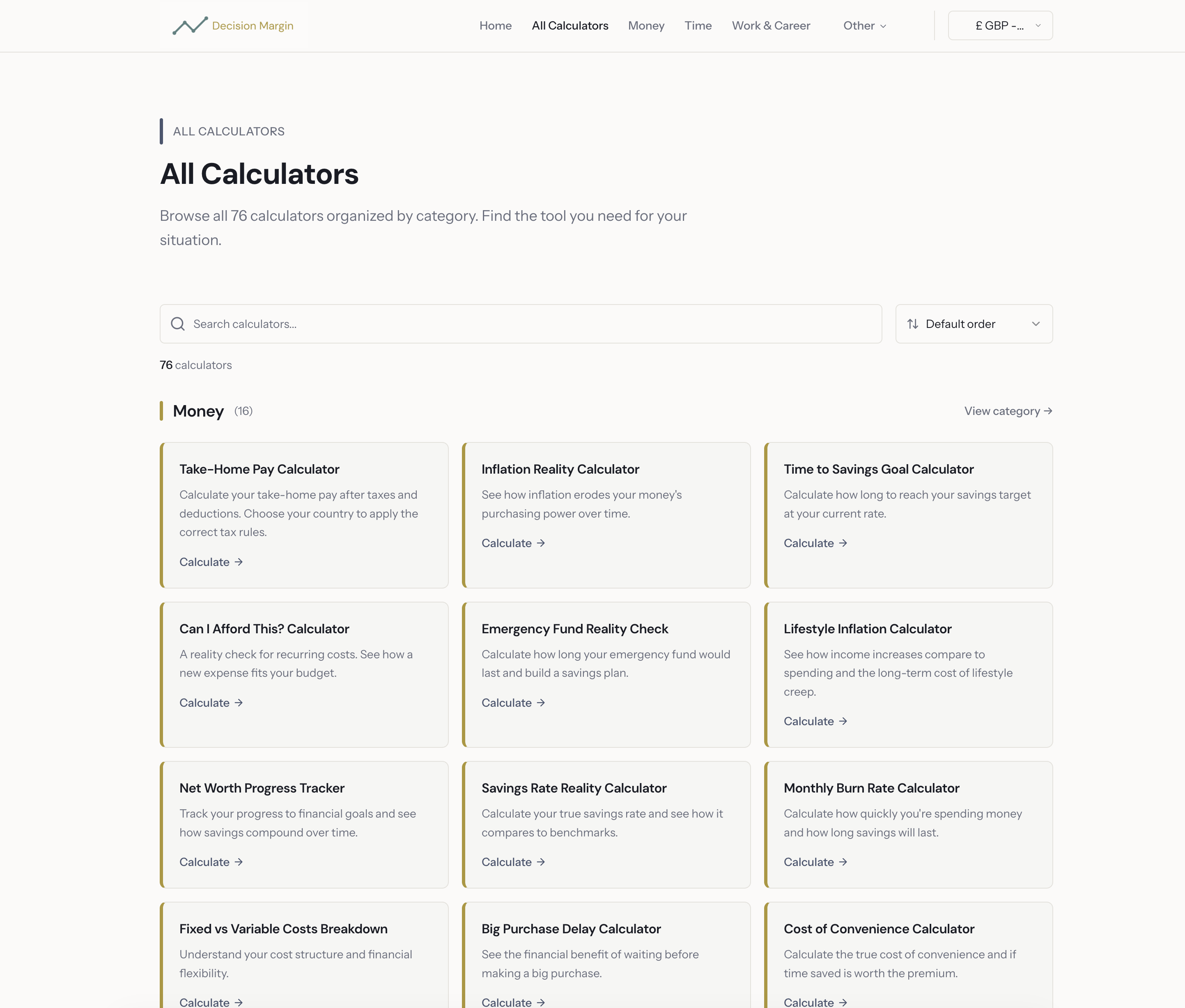 Decision Margin

Home All Calculators Money Time Work & Career Other

£ GBP -...

ALL CALCULATORS

All Calculators

Browse all 76 calculators organized by category. Find the tool you need for your situation.

Search calculators...

Default order

76 calculators

Money (16)

View category →

Take-Home Pay Calculator

Calculate your take-home pay after taxes and deductions. Choose your country to apply the correct tax rules.

Calculate →

Inflation Reality Calculator

See how inflation erodes your money's purchasing power over time.

Calculate →

Time to Savings Goal Calculator

Calculate how long to reach your savings target at your current rate.

Calculate →

Can I Afford This? Calculator

A reality check for recurring costs. See how a new expense fits your budget.

Calculate →

Emergency Fund Reality Check

Calculate how long your emergency fund would last and build a savings plan.

Calculate →

Lifestyle Inflation Calculator

See how income increases compare to spending and the long-term cost of lifestyle creep.

Calculate →

Net Worth Progress Tracker

Track your progress to financial goals and see how savings compound over time.

Calculate →

Savings Rate Reality Calculator

Calculate your true savings rate and see how it compares to benchmarks.

Calculate →

Monthly Burn Rate Calculator

Calculate how quickly you're spending money and how long savings will last.

Calculate →

Fixed vs Variable Costs Breakdown

Understand your cost structure and financial flexibility.

Calculate →

Big Purchase Delay Calculator

See the financial benefit of waiting before making a big purchase.

Calculate →

Cost of Convenience Calculator

Calculate the true cost of convenience and if time saved is worth the premium.

Calculate →